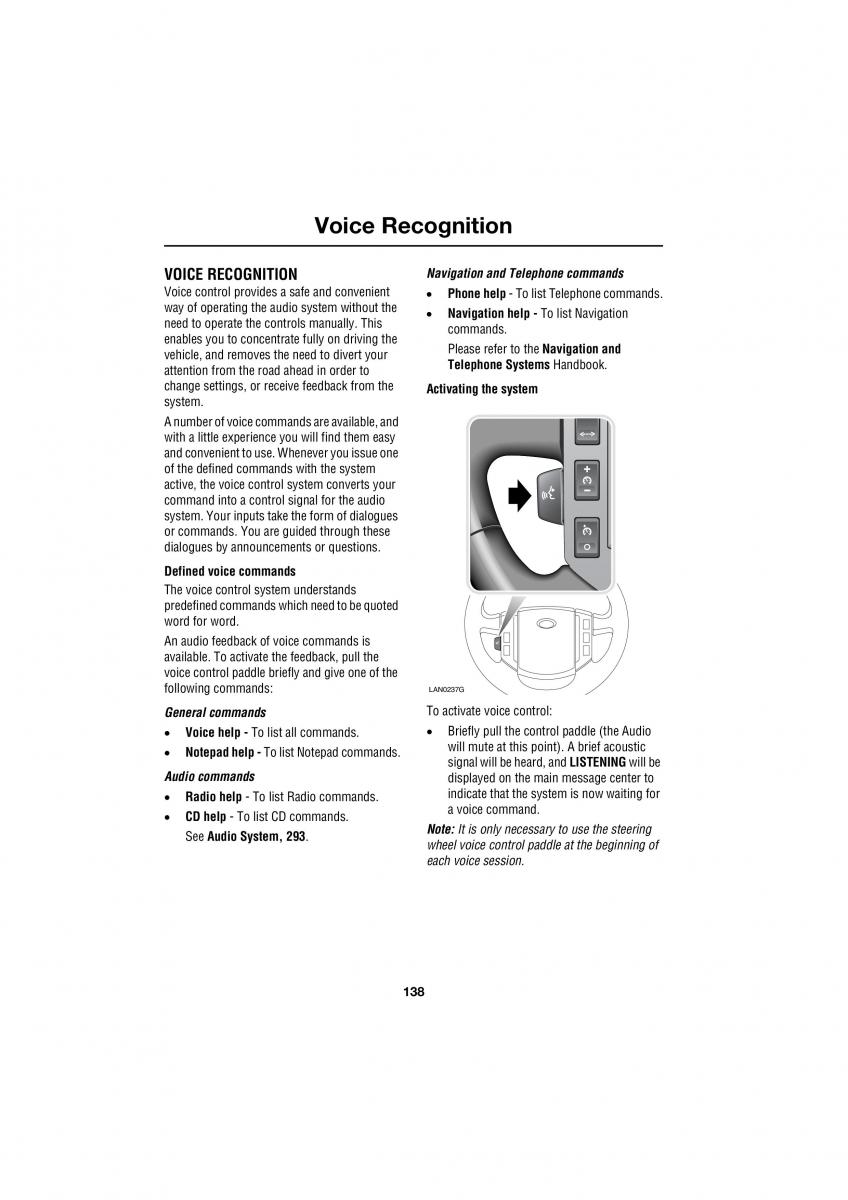 Voice Recognition

VOICE RECOGNITION

Voice control provides a safe and convenient way of operating the audio system without the need to operate the controls manually. This enables you to concentrate fully on driving the vehicle, and removes the need to divert your attention from the road ahead in order to change settings, or receive feedback from the system.

A number of voice commands are available, and with a little experience you will find them easy and convenient to use. Whenever you issue one of the defined commands with the system active, the voice control system converts your command into a control signal for the audio system. Your inputs take the form of dialogues or commands. You are guided through these dialogues by announcements or questions.

Defined voice commands

The voice control system understands predefined commands which need to be quoted word for word.

An audio feedback of voice commands is available. To activate the feedback, pull the voice control paddle briefly and give one of the following commands:

General commands

• Voice help - To list all commands.

• Notepad help - To list Notepad commands.

Audio commands

• Radio help - To list Radio commands.

• CD help - To list CD commands. See Audio System, 293.

Navigation and Telephone commands

• Phone help - To list Telephone commands.

• Navigation help - To list Navigation commands.

Please refer to the Navigation and Telephone Systems Handbook.

Activating the system

LAN0237G

To activate voice control:

• Briefly pull the control paddle (the Audio will mute at this point). A brief acoustic signal will be heard, and LISTENING will be displayed on the main message center to indicate that the system is now waiting for a voice command.

Note: It is only necessary to use the steering wheel voice control paddle at the beginning of each voice session.

138